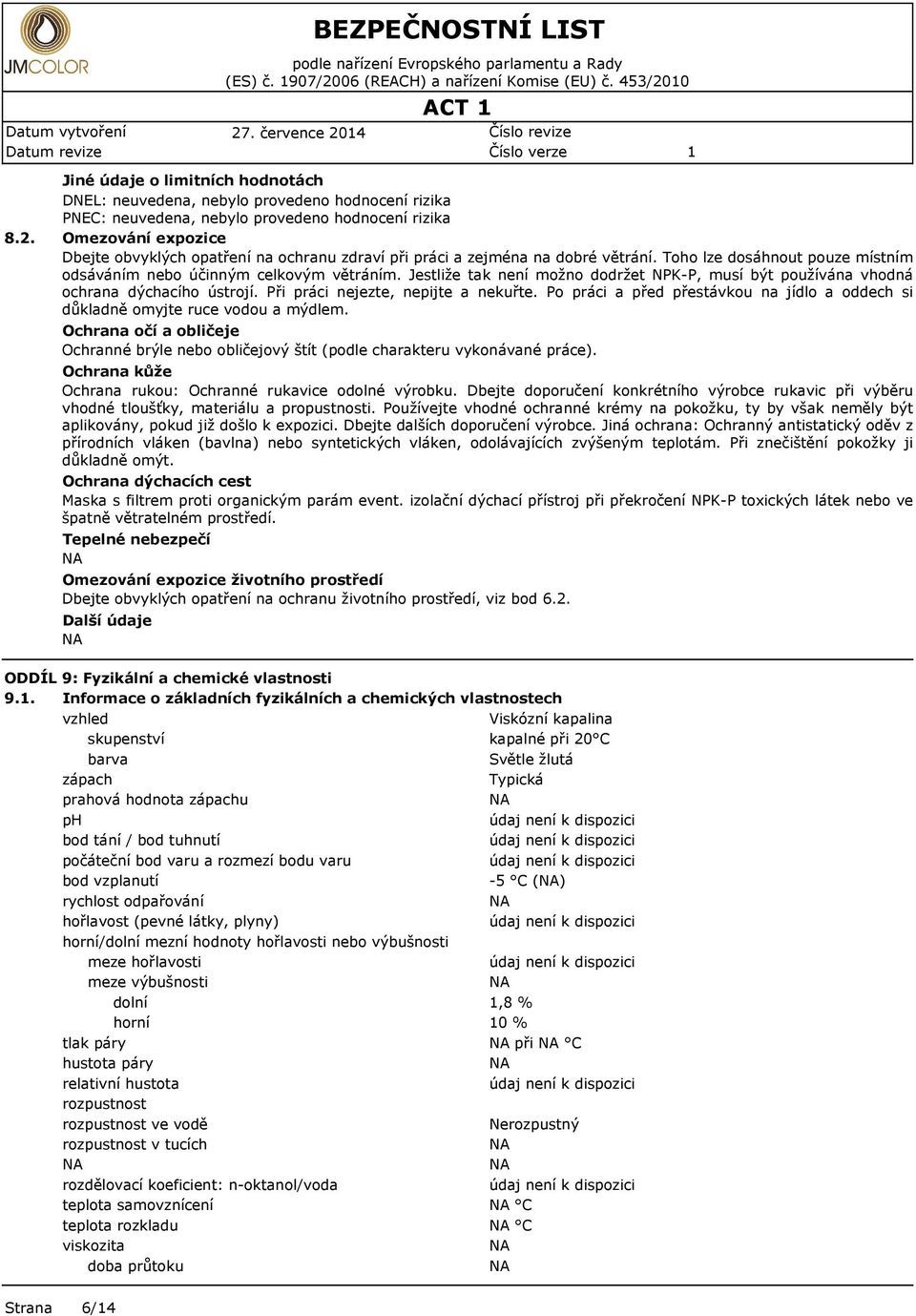 JMCOLOR

BEZPEČNOSTNÍ LIST
podle nařízení Evropského parlamentu a Rady (ES) č. 1907/2006 (REACH) a nařízení Komise (EU) č. 453/2010

ACT 1

Datum vytvoření 27. července 2014 Číslo revize
Datum revize Číslo verze 1

Jiné údaje o limitních hodnotách
DNEL: neuvedena, nebylo provedeno hodnocení rizika
PNEC: neuvedena, nebylo provedeno hodnocení rizika

8.2. Omezování expozice
Dbejte obvyklých opatření na ochranu zdraví při práci a zejména na dobré větrání. Toho lze dosáhnout pouze místním odsáváním nebo účinným celkovým větráním. Jestliže tak není možno dodržet NPK-P, musí být používána vhodná ochrana dýchacího ústrojí. Při práci nejezte, nepijte a nekuřte. Po práci a před přestávkou na jídlo a oddech si důkladně omyjte ruce vodou a mýdlem.

Ochrana očí a obličeje
Ochranné brýle nebo obličejový štít (podle charakteru vykonávané práce).

Ochrana kůže
Ochrana rukou: Ochranné rukavice odolné výrobku. Dbejte doporučení konkrétního výrobce rukavic při výběru vhodné tloušťky, materiálu a propustnosti. Používejte vhodné ochranné krémy na pokožku, ty by však neměly být aplikovány, pokud již došlo k expozici. Dbejte dalších doporučení výrobce. Jiná ochrana: Ochranný antistatický oděv z přírodních vláken (bavlna) nebo syntetických vláken, odolávajících zvýšeným teplotám. Při znečištění pokožky ji důkladně omýt.

Ochrana dýchacích cest
Maska s filtrem proti organickým parám event. izolační dýchací přístroj při překročení NPK-P toxických látek nebo ve špatně větratelném prostředí.

Tepelné nebezpečí
NA

Omezování expozice životního prostředí
Dbejte obvyklých opatření na ochranu životního prostředí, viz bod 6.2.

Další údaje
NA

ODDÍL 9: Fyzikální a chemické vlastnosti
9.1. Informace o základních fyzikálních a chemických vlastnostech

| | |
|---|---|
| vzhled | Viskózní kapalina |
| skupenství | kapalné při 20°C |
| barva | Světle žlutá |
| zápach | Typická |
| prahová hodnota zápachu | NA |
| pH | údaj není k dispozici |
| bod tání / bod tuhnutí | údaj není k dispozici |
| počáteční bod varu a rozmezí bodu varu | údaj není k dispozici |
| bod vzplanutí | -5 °C (NA) |
| rychlost odpařování | NA |
| hořlavost (pevné látky, plyny) | údaj není k dispozici |
| horní/dolní mezní hodnoty hořlavosti nebo výbušnosti | |
| meze hořlavosti | údaj není k dispozici |
| meze výbušnosti | NA |
| dolní | 1,8 % |
| horní | 10 % |
| tlak páry | NA při NA °C |
| hustota páry | NA |
| relativní hustota | údaj není k dispozici |
| rozpustnost | |
| rozpustnost ve vodě | Nerozpustný |
| rozpustnost v tucích | NA |
| NA | NA |
| rozdělovací koeficient: n-oktanol/voda | údaj není k dispozici |
| teplota samovznícení | NA °C |
| teplota rozkladu | NA °C |
| viskozita | NA |
| doba průtoku | NA |

Strana 6/14